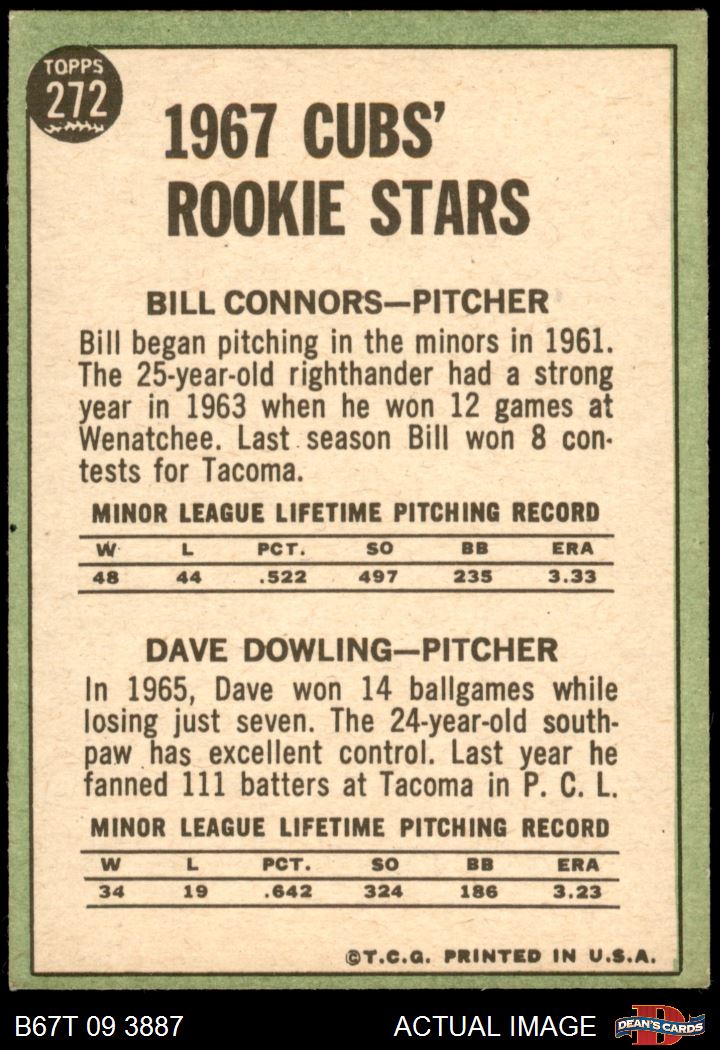 TOPPS
272

1967 CUBS' ROOKIE STARS

BILL CONNORS—PITCHER

Bill began pitching in the minors in 1961. The 25-year-old righthander had a strong year in 1963 when he won 12 games at Wenatchee. Last season Bill won 8 contests for Tacoma.

MINOR LEAGUE LIFETIME PITCHING RECORD

| W | L | PCT. | SO | BB | ERA |
|---|---|---|---|---|---|
| 48 | 44 | .522 | 497 | 235 | 3.33 |

DAVE DOWLING—PITCHER

In 1965, Dave won 14 ballgames while losing just seven. The 24-year-old southpaw has excellent control. Last year he fanned 111 batters at Tacoma in P. C. L.

MINOR LEAGUE LIFETIME PITCHING RECORD

| W | L | PCT. | SO | BB | ERA |
|---|---|---|---|---|---|
| 34 | 19 | .642 | 324 | 186 | 3.23 |

©T.C.G. PRINTED IN U.S.A.

B67T 09 3887

ACTUAL IMAGE

DEAN'S CARDS